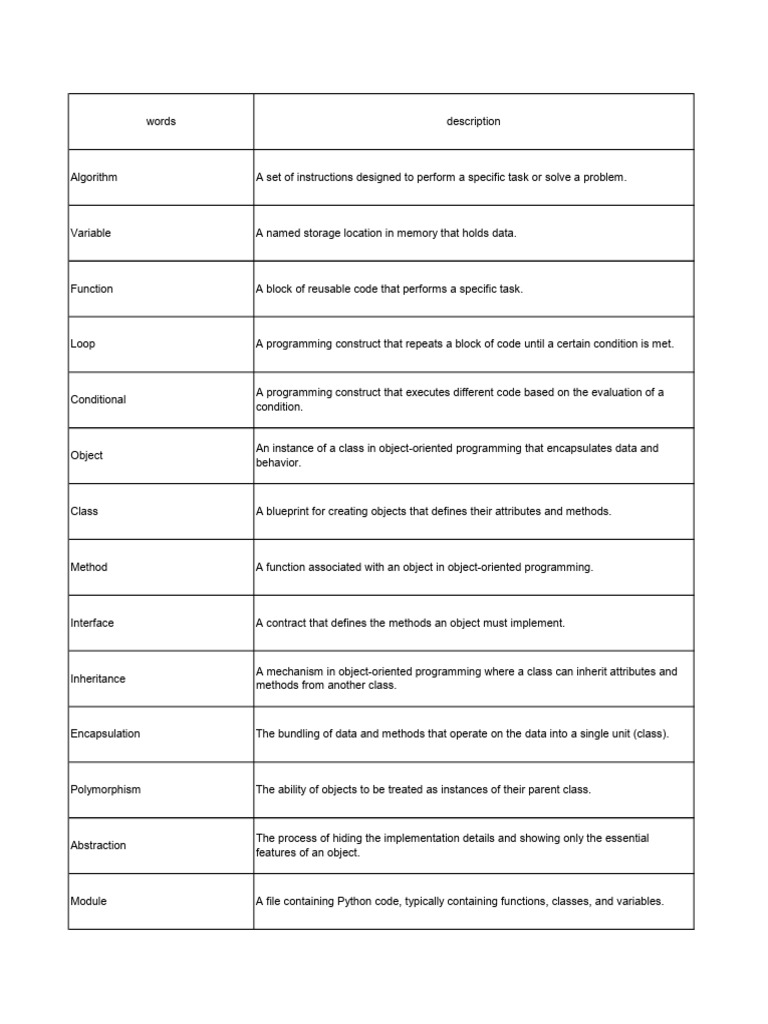 | words | description |
|---|---|
| Algorithm | A set of instructions designed to perform a specific task or solve a problem. |
| Variable | A named storage location in memory that holds data. |
| Function | A block of reusable code that performs a specific task. |
| Loop | A programming construct that repeats a block of code until a certain condition is met. |
| Conditional | A programming construct that executes different code based on the evaluation of a condition. |
| Object | An instance of a class in object-oriented programming that encapsulates data and behavior. |
| Class | A blueprint for creating objects that defines their attributes and methods. |
| Method | A function associated with an object in object-oriented programming. |
| Interface | A contract that defines the methods an object must implement. |
| Inheritance | A mechanism in object-oriented programming where a class can inherit attributes and methods from another class. |
| Encapsulation | The bundling of data and methods that operate on the data into a single unit (class). |
| Polymorphism | The ability of objects to be treated as instances of their parent class. |
| Abstraction | The process of hiding the implementation details and showing only the essential features of an object. |
| Module | A file containing Python code, typically containing functions, classes, and variables. |